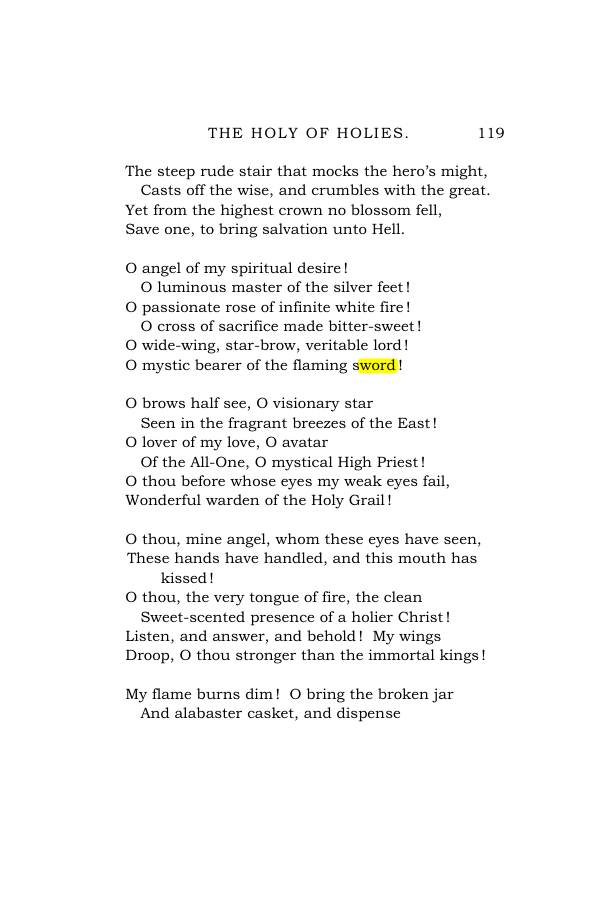 THE HOLY OF HOLIES. 119

The steep rude stair that mocks the hero's might,
Casts off the wise, and crumbles with the great.
Yet from the highest crown no blossom fell,
Save one, to bring salvation unto Hell.

O angel of my spiritual desire!
O luminous master of the silver feet!
O passionate rose of infinite white fire!
O cross of sacrifice made bitter-sweet!
O wide-wing, star-brow, veritable lord!
O mystic bearer of the flaming sword!

O brows half see, O visionary star
Seen in the fragrant breezes of the East!
O lover of my love, O avatar
Of the All-One, O mystical High Priest!
O thou before whose eyes my weak eyes fail,
Wonderful warden of the Holy Grail!

O thou, mine angel, whom these eyes have seen,
These hands have handled, and this mouth has kissed!
O thou, the very tongue of fire, the clean
Sweet-scented presence of a holier Christ!
Listen, and answer, and behold! My wings
Droop, O thou stronger than the immortal kings!

My flame burns dim! O bring the broken jar
And alabaster casket, and dispense